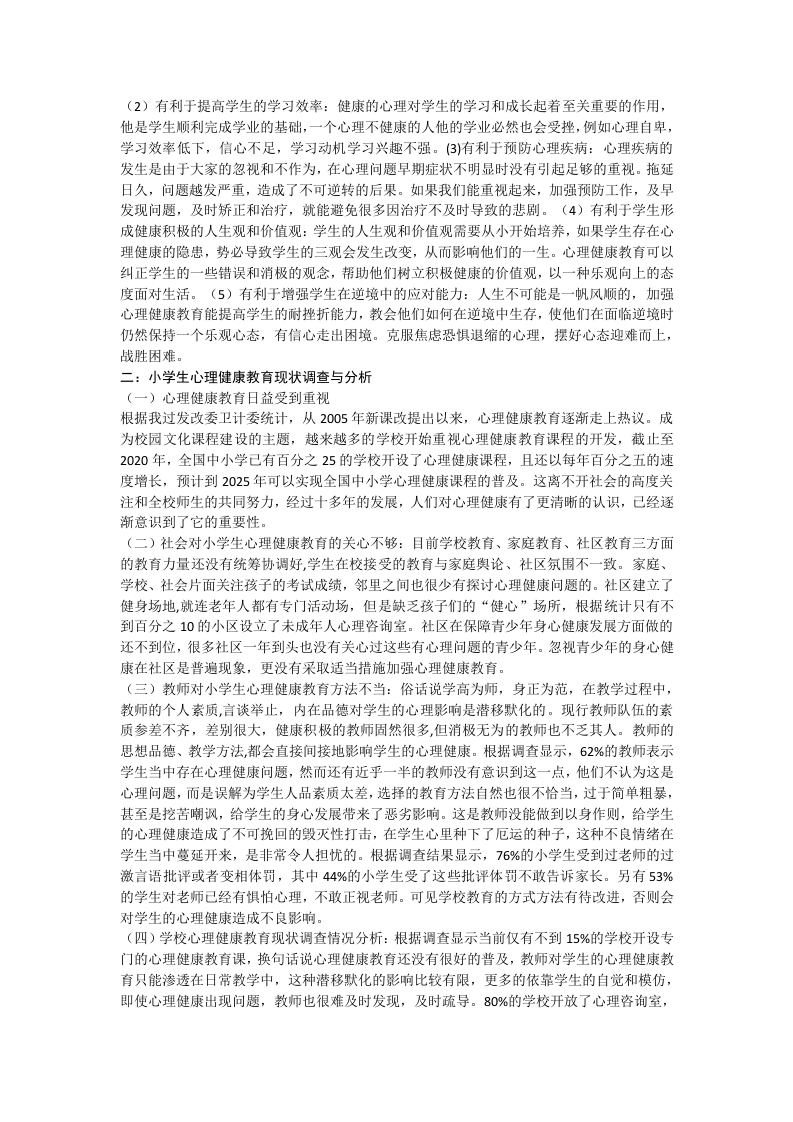 （2）有利于提高学生的学习效率：健康的心理对学生的学习和成长起着至关重要的作用，他是学生顺利完成学业的基础,一个心理不健康的人他的学业必然也会受挫，例如心理自卑，学习效率低下，信心不足，学习动机学习兴趣不强。(3)有利于预防心理疾病：心理疾病的发生是由于大家的忽视和不作为，在心理问题早期症状不明显时没有引起足够的重视。拖延日久，问题越发严重，造成了不可逆转的后果。如果我们能重视起来，加强预防工作，及早发现问题，及时矫正和治疗，就能避免很多因治疗不及时导致的悲剧。（4）有利于学生形成健康积极的人生观和价值观：学生的人生观和价值观需要从小开始培养，如果学生存在心理健康的隐患，势必导致学生的三观会发生改变，从而影响他们的一生。心理健康教育可以纠正学生的一些错误和消极的观念，帮助他们树立积极健康的价值观，以一种乐观向上的态度面对生活。（5）有利于增强学生在逆境中的应对能力：人生不可能是一帆风顺的，加强心理健康教育能提高学生的耐挫折能力，教会他们如何在逆境中生存，使他们在面临逆境时仍然保持一个乐观心态，有信心走出困境。克服焦虑恐惧退缩的心理，摆好心态迎难而上，战胜困难。

二：小学生心理健康教育现状调查与分析

（一）心理健康教育日益受到重视

根据我过发改委卫计委统计，从 2005 年新课改提出以来，心理健康教育逐渐走上热议。成为校园文化课程建设的主题，越来越多的学校开始重视心理健康教育课程的开发，截止至 2020 年，全国中小学已有百分之 25 的学校开设了心理健康课程，且还以每年百分之五的速度增长，预计到 2025 年可以实现全国中小学心理健康课程的普及。这离不开社会的高度关注和全校师生的共同努力，经过十多年的发展，人们对心理健康有了更清晰的认识，已经逐渐意识到了它的重要性。

（二）社会对小学生心理健康教育的关心不够：目前学校教育、家庭教育、社区教育三方面的教育力量还没有统筹协调好,学生在校接受的教育与家庭舆论、社区氛围不一致。家庭、学校、社会片面关注孩子的考试成绩，邻里之间也很少有探讨心理健康问题的。社区建立了健身场地,就连老年人都有专门活动场，但是缺乏孩子们的“健心”场所，根据统计只有不到百分之 10 的小区设立了未成年人心理咨询室。社区在保障青少年身心健康发展方面做的还不到位，很多社区一年到头也没有关心过这些有心理问题的青少年。忽视青少年的身心健康在社区是普遍现象，更没有采取适当措施加强心理健康教育。

（三）教师对小学生心理健康教育方法不当：俗话说学高为师，身正为范，在教学过程中，教师的个人素质,言谈举止，内在品德对学生的心理影响是潜移默化的。现行教师队伍的素质参差不齐，差别很大，健康积极的教师固然很多,但消极无为的教师也不乏其人。教师的思想品德、教学方法,都会直接间接地影响学生的心理健康。根据调查显示，62%的教师表示学生当中存在心理健康问题，然而还有近乎一半的教师没有意识到这一点，他们不认为这是心理问题，而是误解为学生人品素质太差，选择的教育方法自然也很不恰当，过于简单粗暴，甚至是挖苦嘲讽，给学生的身心发展带来了恶劣影响。这是教师没能做到以身作则，给学生的心理健康造成了不可挽回的毁灭性打击，在学生心里种下了厄运的种子，这种不良情绪在学生当中蔓延开来，是非常令人担忧的。根据调查结果显示，76%的小学生受到过老师的过激言语批评或者变相体罚，其中 44%的小学生受了这些批评体罚不敢告诉家长。另有 53%的学生对老师已经有惧怕心理，不敢正视老师。可见学校教育的方式方法有待改进，否则会对学生的心理健康造成不良影响。

（四）学校心理健康教育现状调查情况分析：根据调查显示当前仅有不到 15%的学校开设专门的心理健康教育课，换句话说心理健康教育还没有很好的普及，教师对学生的心理健康教育只能渗透在日常教学中，这种潜移默化的影响比较有限，更多的依靠学生的自觉和模仿，即使心理健康出现问题，教师也很难及时发现，及时疏导。80%的学校开放了心理咨询室，